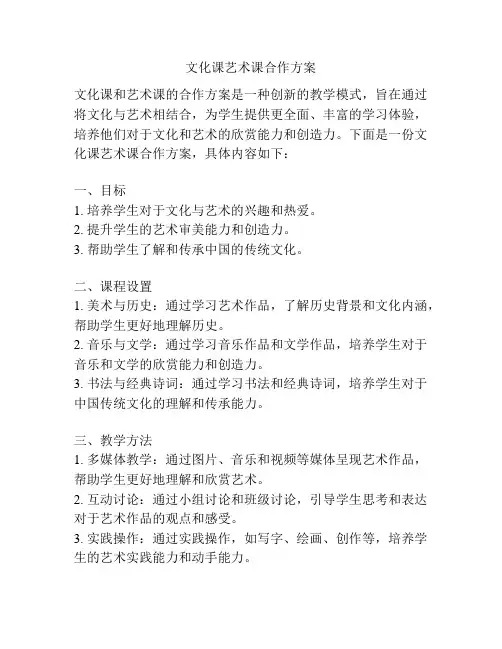 文化课艺术课合作方案

文化课和艺术课的合作方案是一种创新的教学模式，旨在通过将文化与艺术相结合，为学生提供更全面、丰富的学习体验，培养他们对于文化和艺术的欣赏能力和创造力。下面是一份文化课艺术课合作方案，具体内容如下：

一、目标
1. 培养学生对于文化与艺术的兴趣和热爱。
2. 提升学生的艺术审美能力和创造力。
3. 帮助学生了解和传承中国的传统文化。

二、课程设置
1. 美术与历史：通过学习艺术作品，了解历史背景和文化内涵，帮助学生更好地理解历史。
2. 音乐与文学：通过学习音乐作品和文学作品，培养学生对于音乐和文学的欣赏能力和创造力。
3. 书法与经典诗词：通过学习书法和经典诗词，培养学生对于中国传统文化的理解和传承能力。

三、教学方法
1. 多媒体教学：通过图片、音乐和视频等媒体呈现艺术作品，帮助学生更好地理解和欣赏艺术。
2. 互动讨论：通过小组讨论和班级讨论，引导学生思考和表达对于艺术作品的观点和感受。
3. 实践操作：通过实践操作，如写字、绘画、创作等，培养学生的艺术实践能力和动手能力。